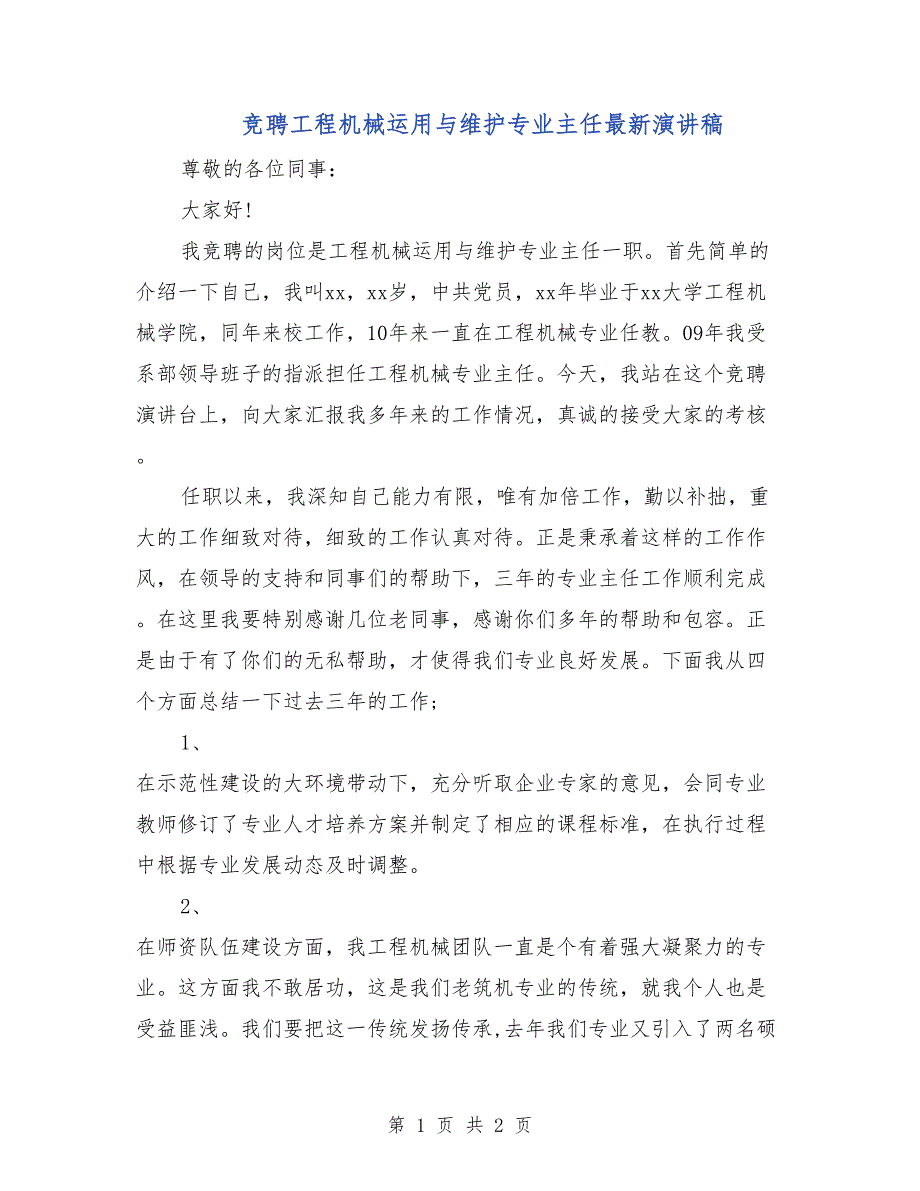 竞聘工程机械运用与维护专业主任最新演讲稿

尊敬的各位同事：

大家好！

我竞聘的岗位是工程机械运用与维护专业主任一职。首先简单的介绍一下自己，我叫xx，xx岁，中共党员，xx年毕业于xx大学工程机械学院，同年来校工作，10年来一直在工程机械专业任教。09年我受系部领导班子的指派担任工程机械专业主任。今天，我站在这个竞聘演讲台上，向大家汇报我多年来的工作情况，真诚的接受大家的考核。

任职以来，我深知自己能力有限，唯有加倍工作，勤以补拙，重大的工作细致对待，细致的工作认真对待。正是秉承着这样的工作作风，在领导的支持和同事们的帮助下，三年的专业主任工作顺利完成。在这里我要特别感谢几位老同事，感谢你们多年的帮助和包容。正是由于有了你们的无私帮助，才使得我们专业良好发展。下面我从四个方面总结一下过去三年的工作；

1、

在示范性建设的大环境带动下，充分听取企业专家的意见，会同专业教师修订了专业人才培养方案并制定了相应的课程标准，在执行过程中根据专业发展动态及时调整。

2、

在师资队伍建设方面，我工程机械团队一直是个有着强大凝聚力的专业。这方面我不敢居功，这是我们老筑机专业的传统，就我个人也是受益匪浅。我们要把这一传统发扬传承,去年我们专业又引入了两名硕

第 1 页 共 2 页